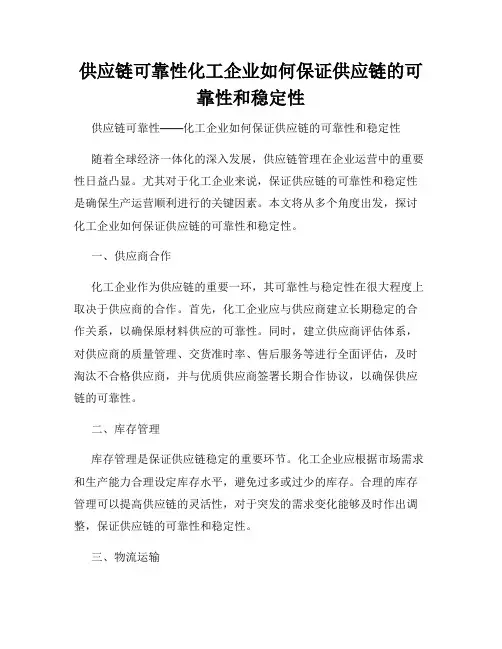 供应链可靠性化工企业如何保证供应链的可靠性和稳定性

供应链可靠性——化工企业如何保证供应链的可靠性和稳定性

随着全球经济一体化的深入发展，供应链管理在企业运营中的重要性日益凸显。尤其对于化工企业来说，保证供应链的可靠性和稳定性是确保生产运营顺利进行的关键因素。本文将从多个角度出发，探讨化工企业如何保证供应链的可靠性和稳定性。

一、供应商合作

化工企业作为供应链的重要一环，其可靠性与稳定性在很大程度上取决于供应商的合作。首先，化工企业应与供应商建立长期稳定的合作关系，以确保原材料供应的可靠性。同时，建立供应商评估体系，对供应商的质量管理、交货准时率、售后服务等进行全面评估，及时淘汰不合格供应商，并与优质供应商签署长期合作协议，以确保供应链的可靠性。

二、库存管理

库存管理是保证供应链稳定的重要环节。化工企业应根据市场需求和生产能力合理设定库存水平，避免过多或过少的库存。合理的库存管理可以提高供应链的灵活性，对于突发的需求变化能够及时作出调整，保证供应链的可靠性和稳定性。

三、物流运输